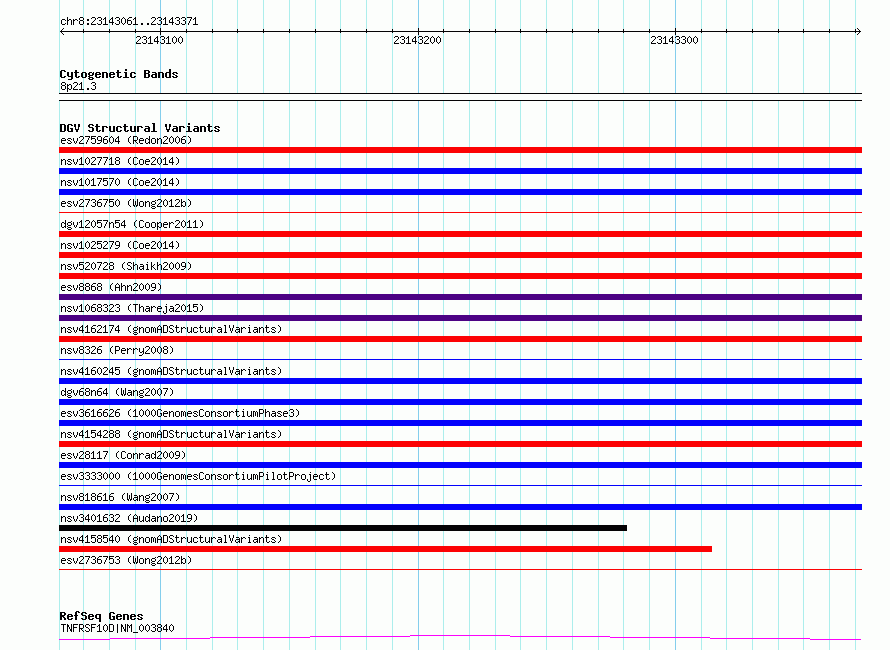 chr8:23143061..23143371

23143100

23143200

23143300

Cytogenetic Bands
8p21.3

DGV Structural Variants
esv2759604 (Redon2006)
nsv1027718 (Coe2014)
nsv1017570 (Coe2014)
esv2736750 (Wong2012b)
dgv12057n54 (Cooper2011)
nsv1025279 (Coe2014)
nsv520728 (Shaikh2009)
esv8868 (Ahn2009)
nsv1068323 (Thareja2015)
nsv4162174 (gnomADStructuralVariants)
nsv8326 (Perry2008)
nsv4160245 (gnomADStructuralVariants)
dgv68n64 (Wang2007)
esv3616626 (1000GenomesConsortiumPhase3)
nsv4154288 (gnomADStructuralVariants)
esv28117 (Conrad2009)
esv3333000 (1000GenomesConsortiumPilotProject)
nsv818616 (Wang2007)
nsv3401632 (Audano2019)
nsv4158540 (gnomADStructuralVariants)
esv2736753 (Wong2012b)

RefSeq Genes
TNFRSF10D|NM_003840